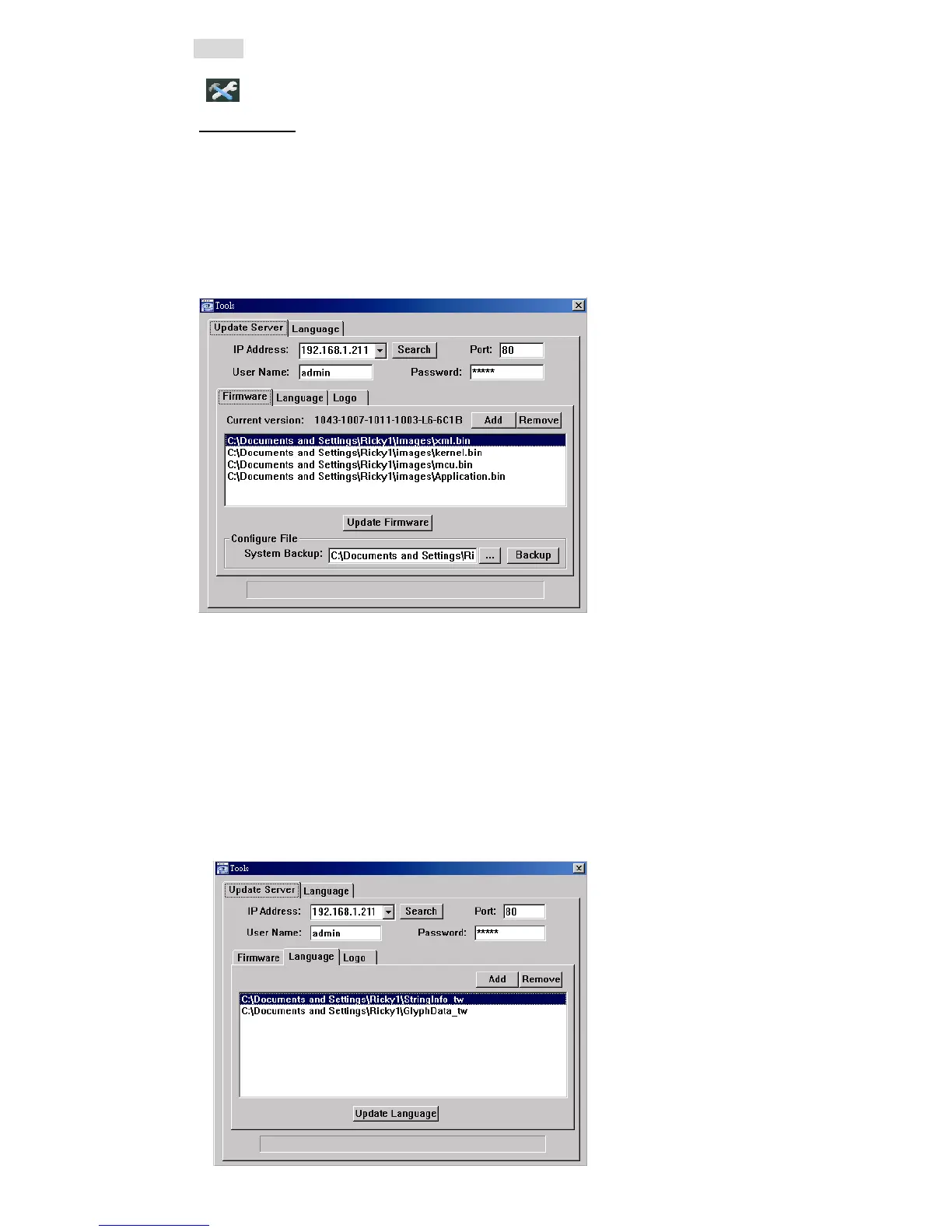 Tools

Update Server
Language
IP Address: 192.168.1.211
Search
Port: 80
User Name: admin
Password: *****
Firmware
Language
Logo
Current version: 1043-1007-1011-1003-L6-6C1B
Add
Remove
C:\Documents and Settings\Ricky1\images\xml.bin
C:\Documents and Settings\Ricky1\images\kernel.bin
C:\Documents and Settings\Ricky1\images\mcu.bin
C:\Documents and Settings\Ricky1\images\Application.bin
Update Firmware
Configure File
System Backup: C:\Documents and Settings\Ri
...
Backup

Tools

Update Server
Language
IP Address: 192.168.1.211
Search
Port: 80
User Name: admin
Password: *****
Firmware
Language
Logo
Add
Remove
C:\Documents and Settings\Ricky1\StringInfo_tw
C:\Documents and Settings\Ricky1\GlyphData_tw
Update Language